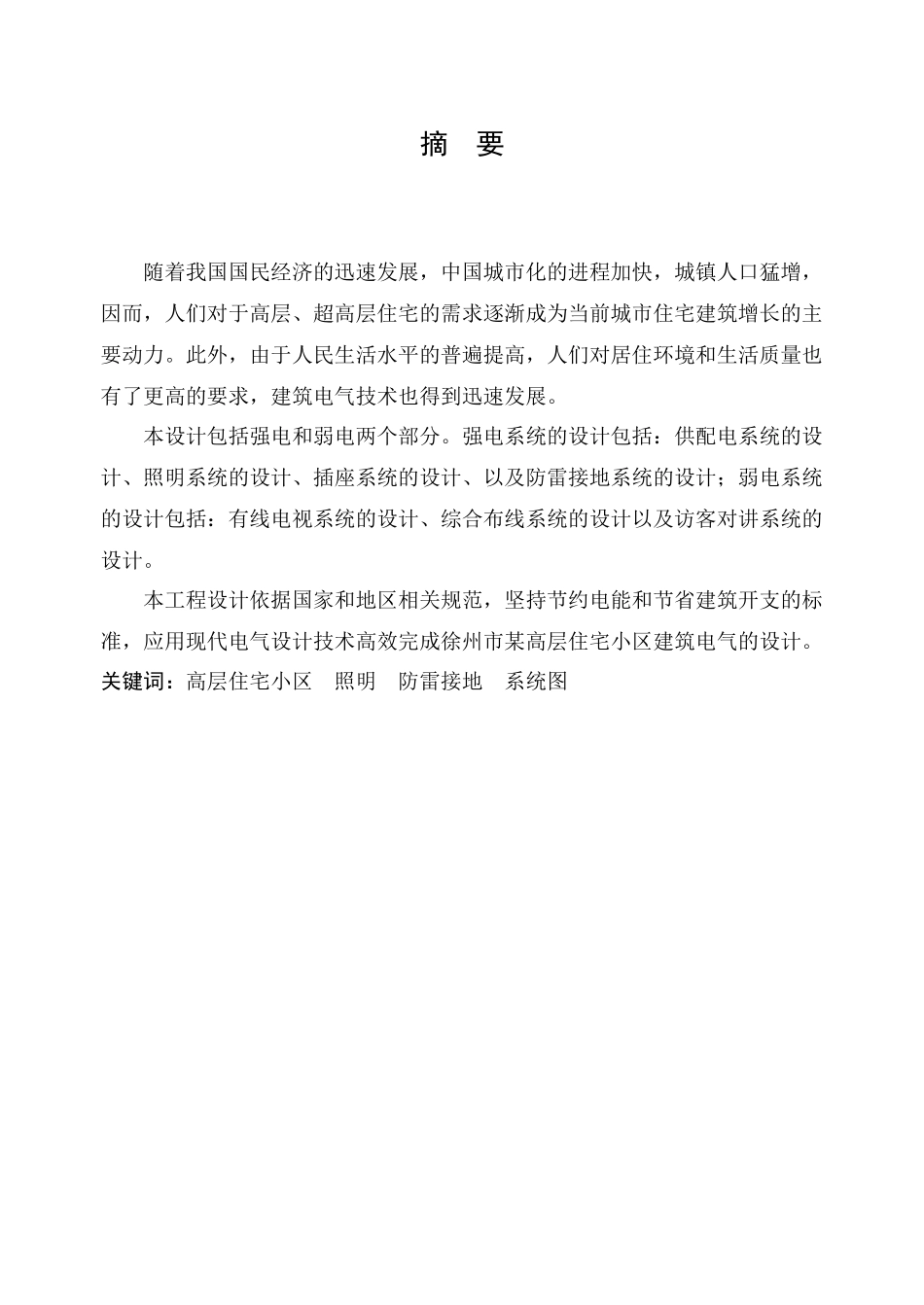 摘　要

随着我国国民经济的迅速发展，中国城市化的进程加快，城镇人口猛增，因而，人们对于高层、超高层住宅的需求逐渐成为当前城市住宅建筑增长的主要动力。此外，由于人民生活水平的普遍提高，人们对居住环境和生活质量也有了更高的要求，建筑电气技术也得到迅速发展。

本设计包括强电和弱电两个部分。强电系统的设计包括：供配电系统的设计、照明系统的设计、插座系统的设计、以及防雷接地系统的设计；弱电系统的设计包括：有线电视系统的设计、综合布线系统的设计以及访客对讲系统的设计。

本工程设计依据国家和地区相关规范，坚持节约电能和节省建筑开支的标准，应用现代电气设计技术高效完成徐州市某高层住宅小区建筑电气的设计。

关键词：高层住宅小区　照明　防雷接地　系统图